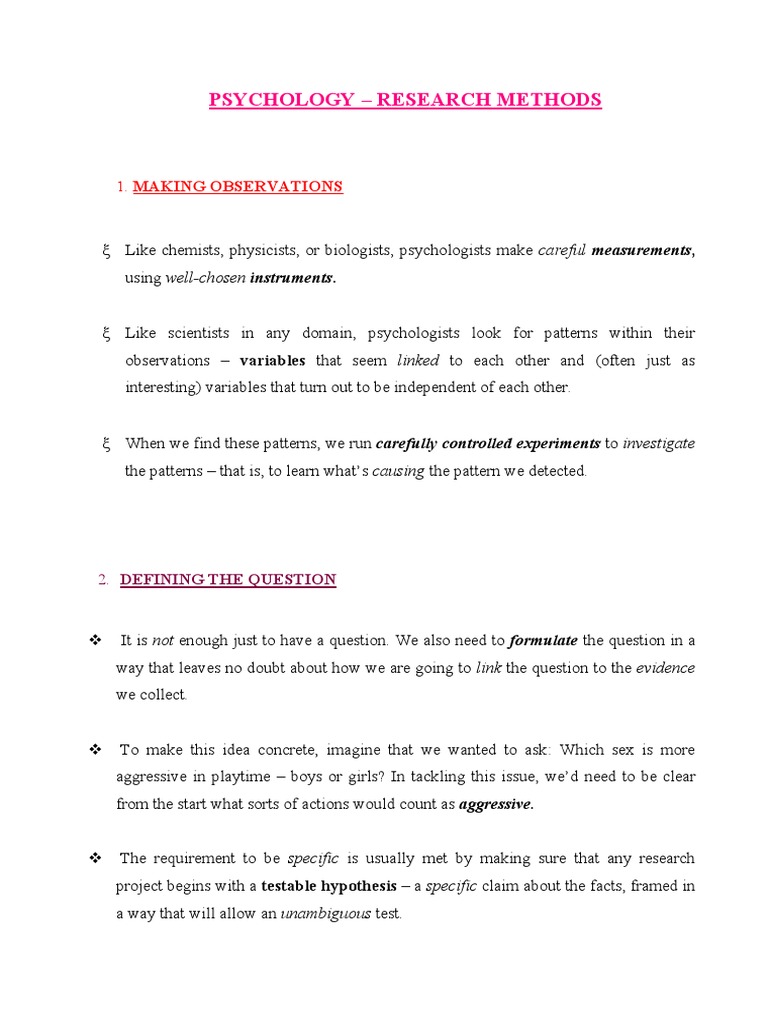 PSYCHOLOGY – RESEARCH METHODS

1. MAKING OBSERVATIONS

ξ Like chemists, physicists, or biologists, psychologists make careful measurements, using well-chosen instruments.

ξ Like scientists in any domain, psychologists look for patterns within their observations – variables that seem linked to each other and (often just as interesting) variables that turn out to be independent of each other.

ξ When we find these patterns, we run carefully controlled experiments to investigate the patterns – that is, to learn what's causing the pattern we detected.

2. DEFINING THE QUESTION

❖ It is not enough just to have a question. We also need to formulate the question in a way that leaves no doubt about how we are going to link the question to the evidence we collect.

❖ To make this idea concrete, imagine that we wanted to ask: Which sex is more aggressive in playtime – boys or girls? In tackling this issue, we'd need to be clear from the start what sorts of actions would count as aggressive.

❖ The requirement to be specific is usually met by making sure that any research project begins with a testable hypothesis – a specific claim about the facts, framed in a way that will allow an unambiguous test.